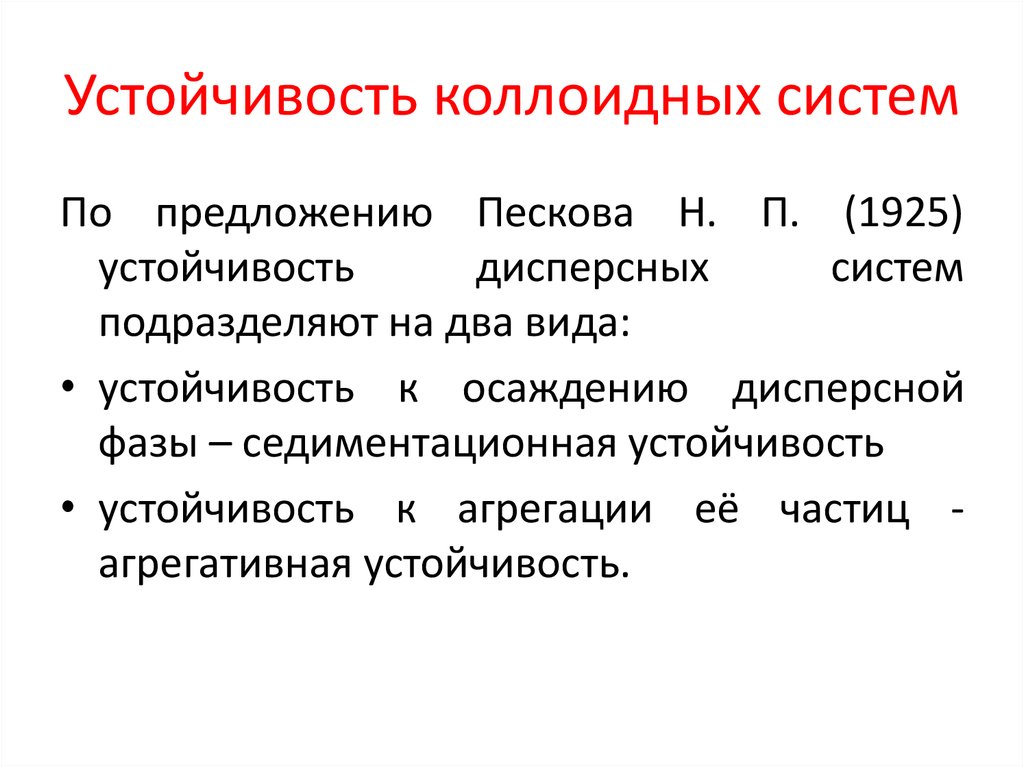 Устойчивость коллоидных систем

По предложению Пескова Н. П. (1925) устойчивость дисперсных систем подразделяют на два вида:

• устойчивость к осаждению дисперсной фазы – седиментационная устойчивость

• устойчивость к агрегации её частиц - агрегативная устойчивость.